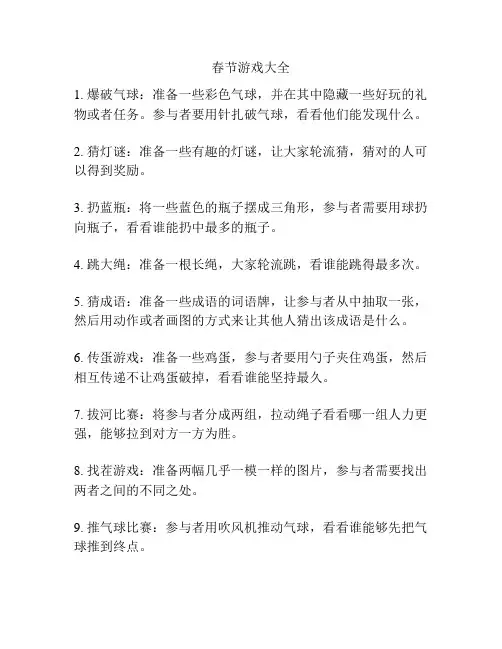 春节游戏大全

1. 爆破气球：准备一些彩色气球，并在其中隐藏一些好玩的礼物或者任务。参与者要用针扎破气球，看看他们能发现什么。

2. 猜灯谜：准备一些有趣的灯谜，让大家轮流猜，猜对的人可以得到奖励。

3. 扔蓝瓶：将一些蓝色的瓶子摆成三角形，参与者需要用球扔向瓶子，看看谁能扔中最多的瓶子。

4. 跳大绳：准备一根长绳，大家轮流跳，看谁能跳得最多次。

5. 猜成语：准备一些成语的词语牌，让参与者从中抽取一张，然后用动作或者画图的方式来让其他人猜出该成语是什么。

6. 传蛋游戏：准备一些鸡蛋，参与者要用勺子夹住鸡蛋，然后相互传递不让鸡蛋破掉，看看谁能坚持最久。

7. 拔河比赛：将参与者分成两组，拉动绳子看看哪一组人力更强，能够拉到对方一方为胜。

8. 找茬游戏：准备两幅几乎一模一样的图片，参与者需要找出两者之间的不同之处。

9. 推气球比赛：参与者用吹风机推动气球，看看谁能够先把气球推到终点。